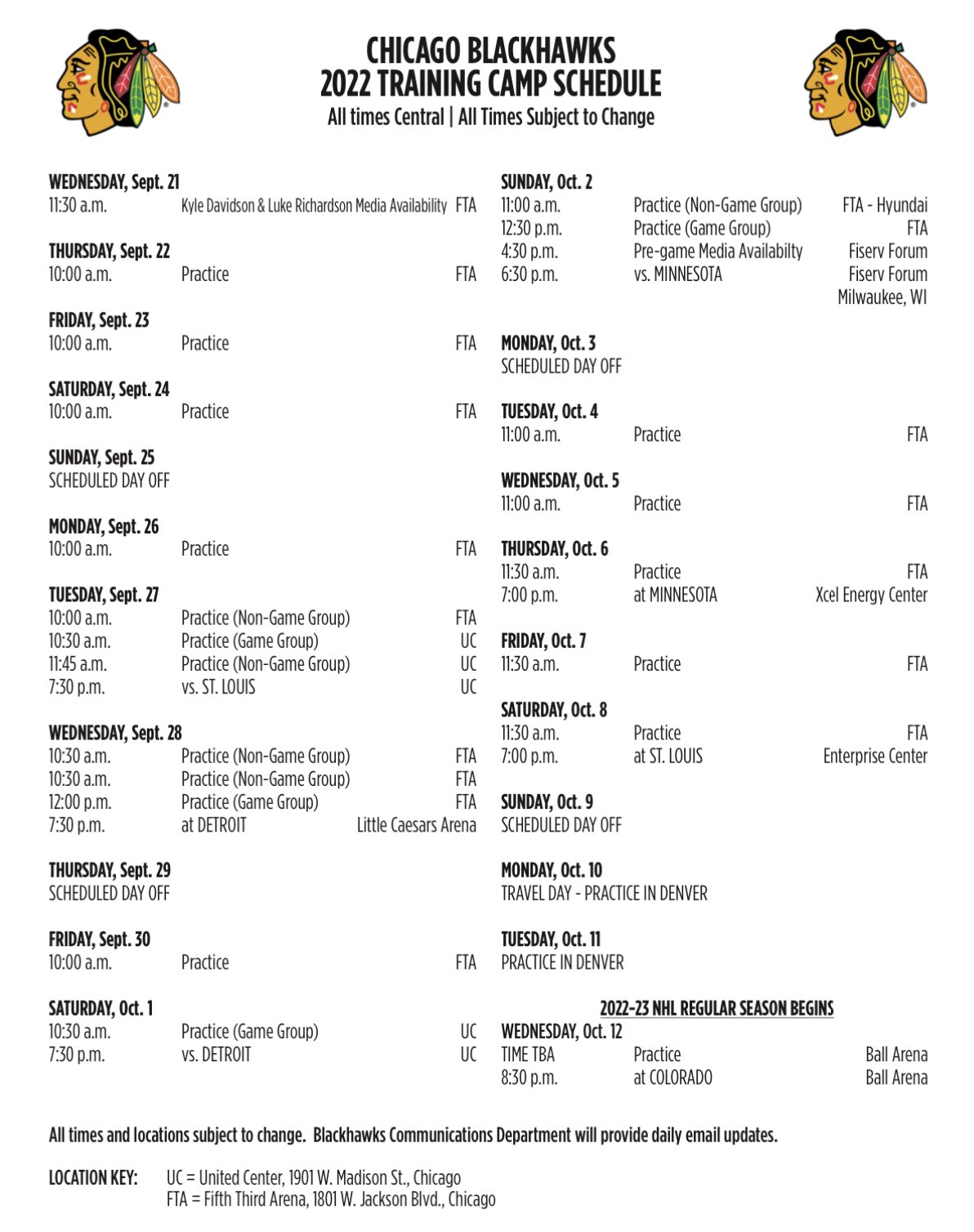 CHICAGO BLACKHAWKS
2022 TRAINING CAMP SCHEDULE
All times Central | All Times Subject to Change

WEDNESDAY, Sept. 21
11:30 a.m. Kyle Davidson & Luke Richardson Media Availability FTA

THURSDAY, Sept. 22
10:00 a.m. Practice FTA

FRIDAY, Sept. 23
10:00 a.m. Practice FTA

SATURDAY, Sept. 24
10:00 a.m. Practice FTA

SUNDAY, Sept. 25
SCHEDULED DAY OFF

MONDAY, Sept. 26
10:00 a.m. Practice FTA

TUESDAY, Sept. 27
10:00 a.m. Practice (Non-Game Group) FTA
10:30 a.m. Practice (Game Group) UC
11:45 a.m. Practice (Non-Game Group) UC
7:30 p.m. vs. ST. LOUIS UC

WEDNESDAY, Sept. 28
10:30 a.m. Practice (Non-Game Group) FTA
10:30 a.m. Practice (Non-Game Group) FTA
12:00 p.m. Practice (Game Group) FTA
7:30 p.m. at DETROIT Little Caesars Arena

THURSDAY, Sept. 29
SCHEDULED DAY OFF

FRIDAY, Sept. 30
10:00 a.m. Practice FTA

SATURDAY, Oct. 1
10:30 a.m. Practice (Game Group) UC
7:30 p.m. vs. DETROIT UC

SUNDAY, Oct. 2
11:00 a.m. Practice (Non-Game Group) FTA - Hyundai
12:30 p.m. Practice (Game Group) FTA
4:30 p.m. Pre-game Media Availabilty Fiserv Forum
6:30 p.m. vs. MINNESOTA Fiserv Forum
Milwaukee, WI

MONDAY, Oct. 3
SCHEDULED DAY OFF

TUESDAY, Oct. 4
11:00 a.m. Practice FTA

WEDNESDAY, Oct. 5
11:00 a.m. Practice FTA

THURSDAY, Oct. 6
11:30 a.m. Practice FTA
7:00 p.m. at MINNESOTA Xcel Energy Center

FRIDAY, Oct. 7
11:30 a.m. Practice FTA

SATURDAY, Oct. 8
11:30 a.m. Practice FTA
7:00 p.m. at ST. LOUIS Enterprise Center

SUNDAY, Oct. 9
SCHEDULED DAY OFF

MONDAY, Oct. 10
TRAVEL DAY - PRACTICE IN DENVER

TUESDAY, Oct. 11
PRACTICE IN DENVER

2022-23 NHL REGULAR SEASON BEGINS
WEDNESDAY, Oct. 12
TIME TBA Practice Ball Arena
8:30 p.m. at COLORADO Ball Arena

All times and locations subject to change. Blackhawks Communications Department will provide daily email updates.

LOCATION KEY: UC = United Center, 1901 W. Madison St., Chicago
FTA = Fifth Third Arena, 1801 W. Jackson Blvd., Chicago